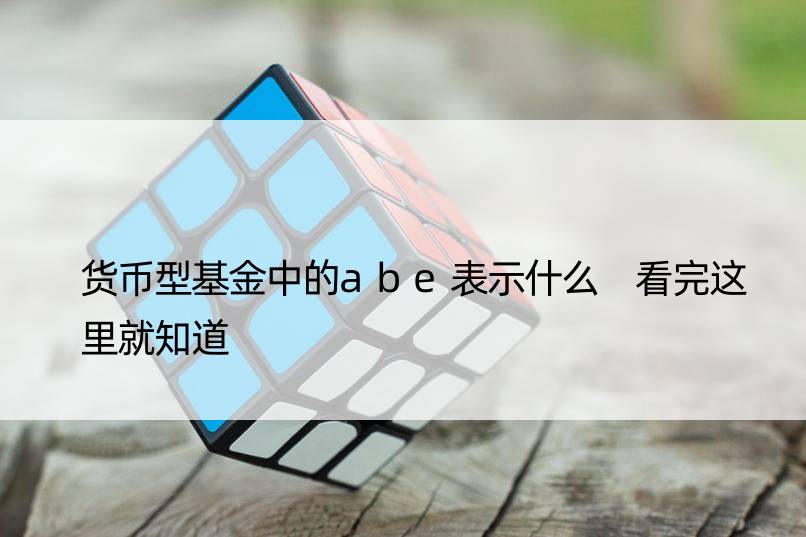 货币型基金中的a b e 表示什么　看完这里就知道